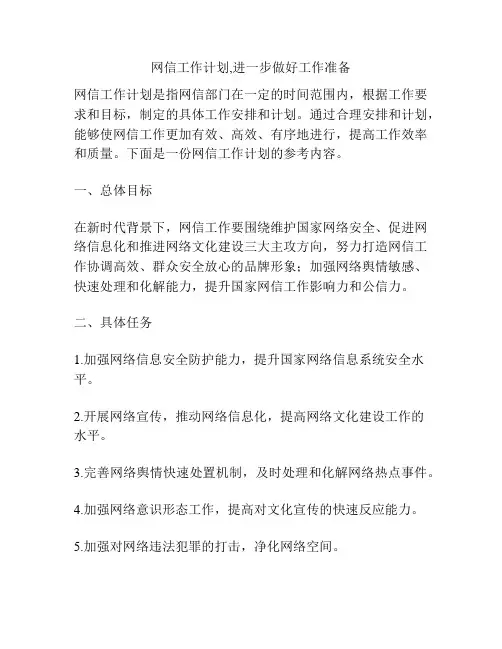 网信工作计划,进一步做好工作准备

网信工作计划是指网信部门在一定的时间范围内，根据工作要求和目标，制定的具体工作安排和计划。通过合理安排和计划，能够使网信工作更加有效、高效、有序地进行，提高工作效率和质量。下面是一份网信工作计划的参考内容。

一、总体目标

在新时代背景下，网信工作要围绕维护国家网络安全、促进网络信息化和推进网络文化建设三大主攻方向，努力打造网信工作协调高效、群众安全放心的品牌形象；加强网络舆情敏感、快速处理和化解能力，提升国家网信工作影响力和公信力。

二、具体任务

1.加强网络信息安全防护能力，提升国家网络信息系统安全水平。

2.开展网络宣传，推动网络信息化，提高网络文化建设工作的水平。

3.完善网络舆情快速处置机制，及时处理和化解网络热点事件。

4.加强网络意识形态工作，提高对文化宣传的快速反应能力。

5.加强对网络违法犯罪的打击，净化网络空间。